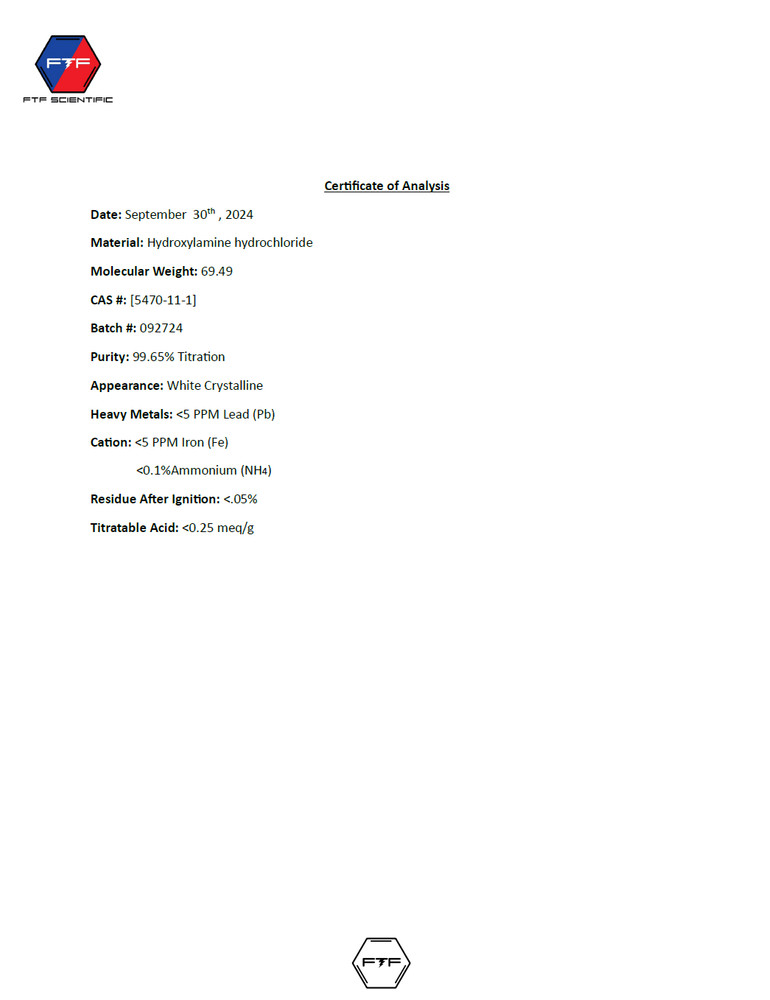 FTF

FTF SCIENTIFIC

Certificate of Analysis

Date: September 30th , 2024

Material: Hydroxylamine hydrochloride

Molecular Weight: 69.49

CAS #: [5470-11-1]

Batch #: 092724

Purity: 99.65% Titration

Appearance: White Crystalline

Heavy Metals: <5 PPM Lead (Pb)

Cation: <5 PPM Iron (Fe)

<0.1%Ammonium ($NH_4$)

Residue After Ignition: <.05%

Titratable Acid: <0.25 meq/g

FTF